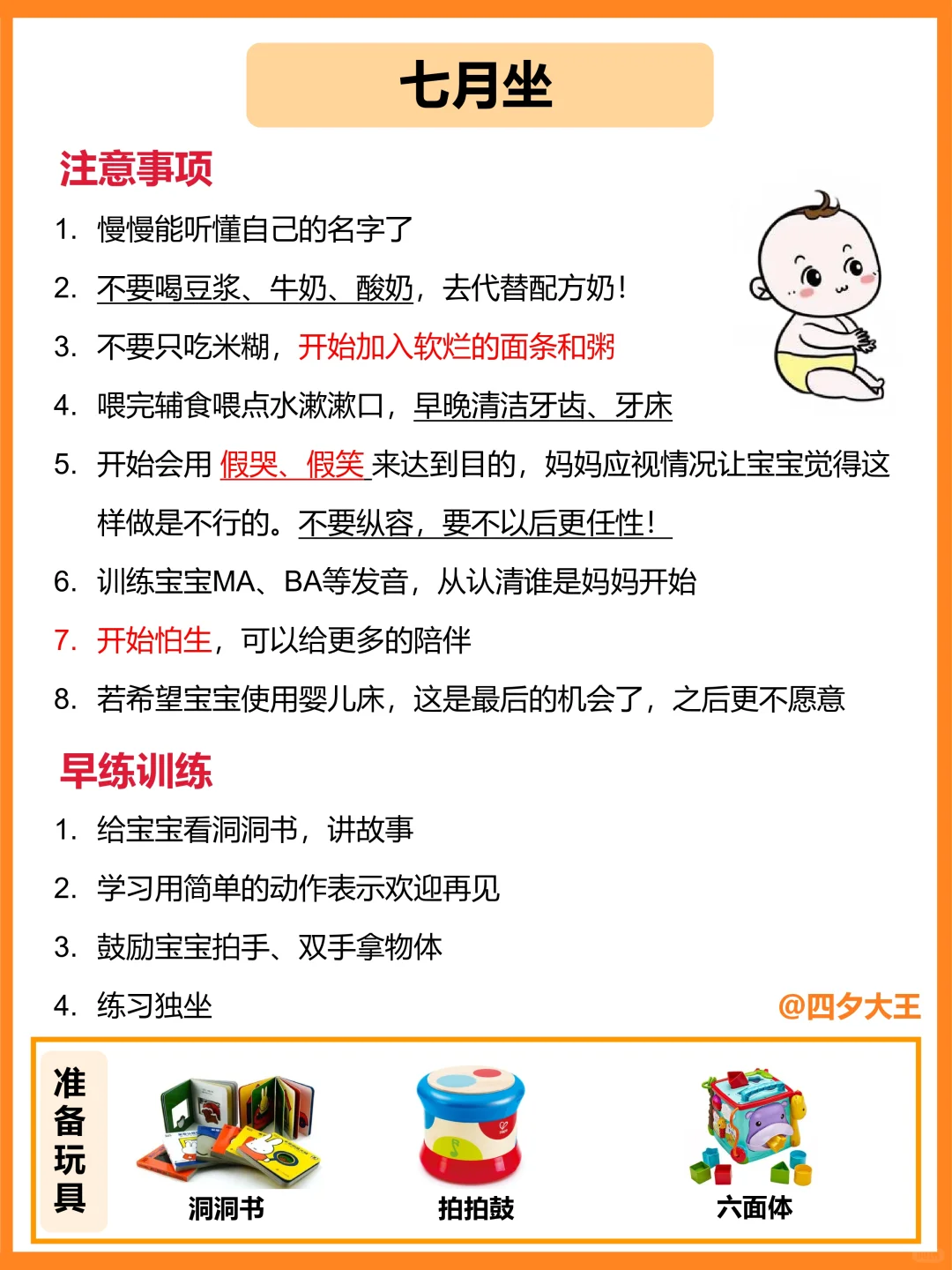 七月坐

注意事项

1. 慢慢能听懂自己的名字了

2. 不要喝豆浆、牛奶、酸奶，去代替配方奶！

3. 不要只吃米糊，开始加入软烂的面条和粥

4. 喂完辅食喂点水漱漱口，早晚清洁牙齿、牙床

5. 开始会用 假哭、假笑 来达到目的，妈妈应视情况让宝宝觉得这样做是不行的。不要纵容，要不以后更任性！

6. 训练宝宝MA、BA等发音，从认清谁是妈妈开始

7. 开始怕生，可以给更多的陪伴

8. 若希望宝宝使用婴儿床，这是最后的机会了，之后更不愿意

早练训练

1. 给宝宝看洞洞书，讲故事

2. 学习用简单的动作表示欢迎再见

3. 鼓励宝宝拍手、双手拿物体

4. 练习独坐

@四夕大王

准备玩具

洞洞书

拍拍鼓

六面体